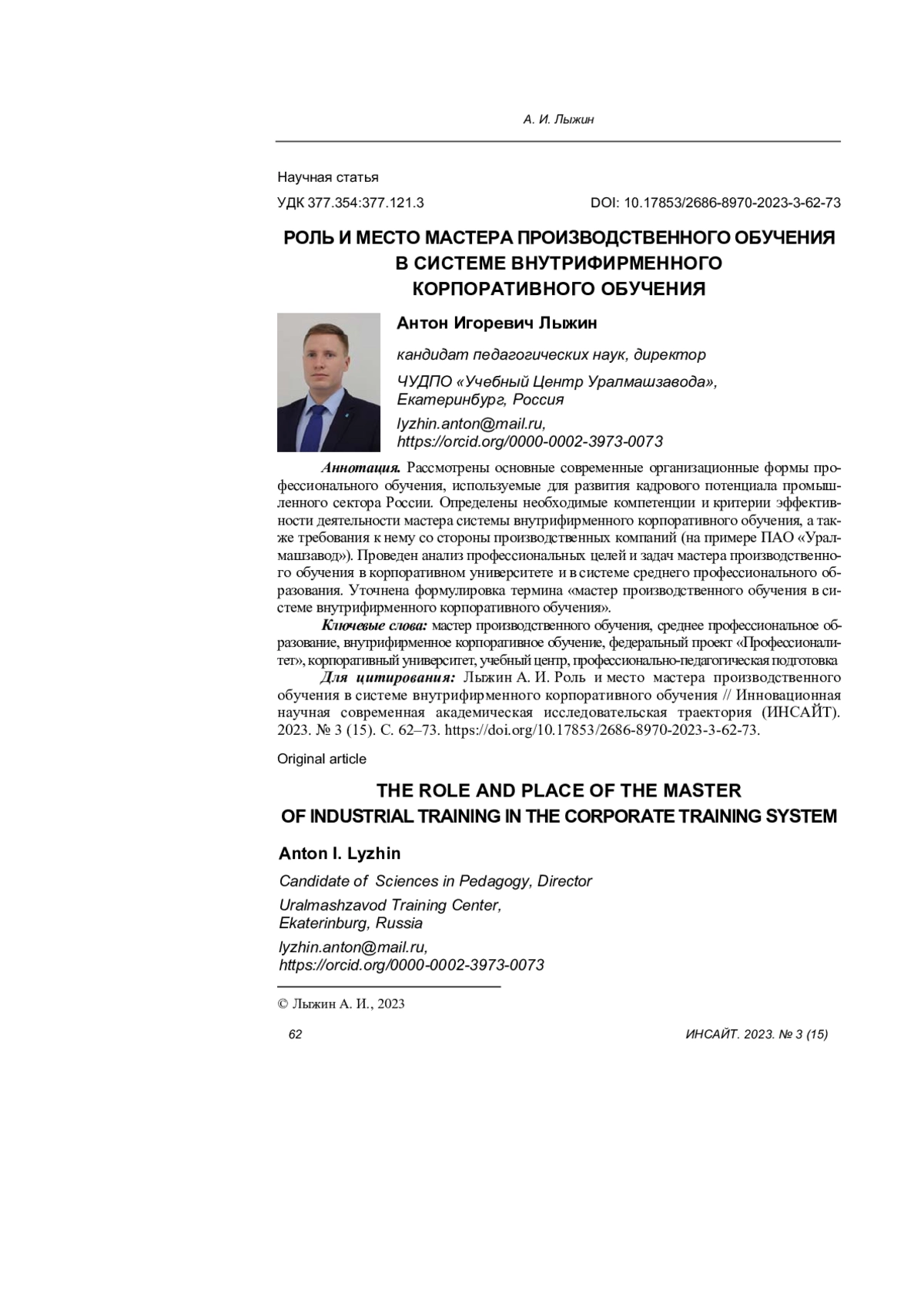 А. И. Лыжин

Научная статья

УДК 377.354:377.121.3

DOI: 10.17853/2686-8970-2023-3-62-73

РОЛЬ И МЕСТО МАСТЕРА ПРОИЗВОДСТВЕННОГО ОБУЧЕНИЯ В СИСТЕМЕ ВНУТРИФИРМЕННОГО КОРПОРАТИВНОГО ОБУЧЕНИЯ

Антон Игоревич Лыжин

кандидат педагогических наук, директор

ЧУДПО «Учебный Центр Уралмашзавода», Екатеринбург, Россия

lyzhin.anton@mail.ru, https://orcid.org/0000-0002-3973-0073

Аннотация. Рассмотрены основные современные организационные формы профессионального обучения, используемые для развития кадрового потенциала промышленного сектора России. Определены необходимые компетенции и критерии эффективности деятельности мастера системы внутрифирменного корпоративного обучения, а также требования к нему со стороны производственных компаний (на примере ПАО «Уралмашзавод»). Проведен анализ профессиональных целей и задач мастера производственного обучения в корпоративном университете и в системе среднего профессионального образования. Уточнена формулировка термина «мастер производственного обучения в системе внутрифирменного корпоративного обучения».

Ключевые слова: мастер производственного обучения, среднее профессиональное образование, внутрифирменное корпоративное обучение, федеральный проект «Профессионалитет», корпоративный университет, учебный центр, профессионально-педагогическая подготовка

Для цитирования: Лыжин А. И. Роль и место мастера производственного обучения в системе внутрифирменного корпоративного обучения // Инновационная научная современная академическая исследовательская траектория (ИНСАЙТ). 2023. № 3 (15). С. 62–73. https://doi.org/10.17853/2686-8970-2023-3-62-73.

Original article

THE ROLE AND PLACE OF THE MASTER OF INDUSTRIAL TRAINING IN THE CORPORATE TRAINING SYSTEM

Anton I. Lyzhin

Candidate of Sciences in Pedagogy, Director

Uralmashzavod Training Center, Ekaterinburg, Russia

lyzhin.anton@mail.ru, https://orcid.org/0000-0002-3973-0073

© Лыжин А. И., 2023

62

ИНСАЙТ. 2023. № 3 (15)